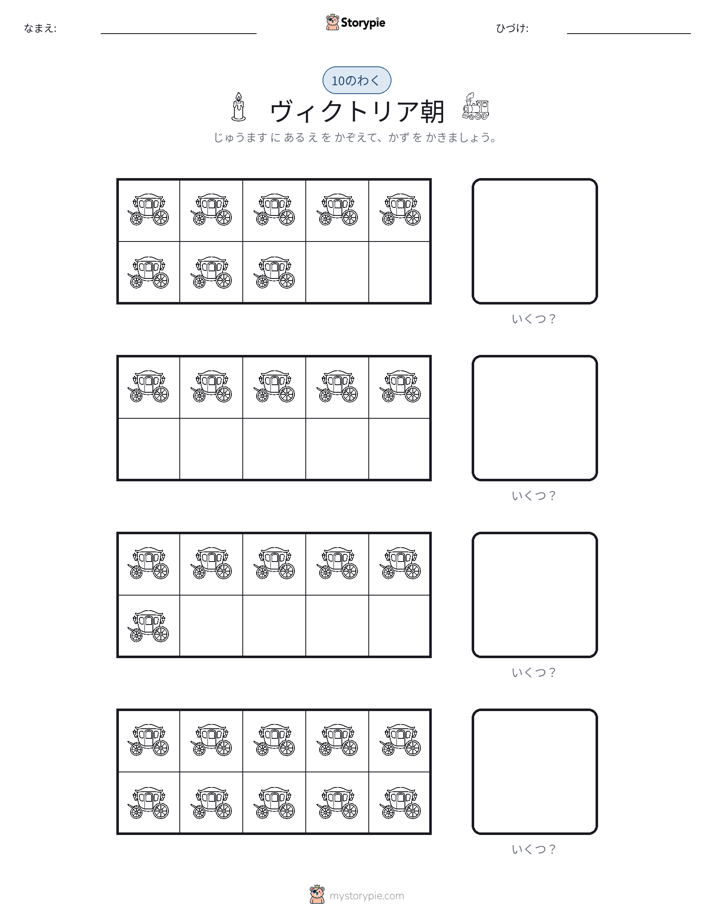 なまえ: ____ Storypie ひづけ: ____

10のわく

ヴィクトリア朝

じゅうます に あるえ を かぞえて、かず を かきましょう。

いくつ？

いくつ？

いくつ？

いくつ？

mystorypie.com